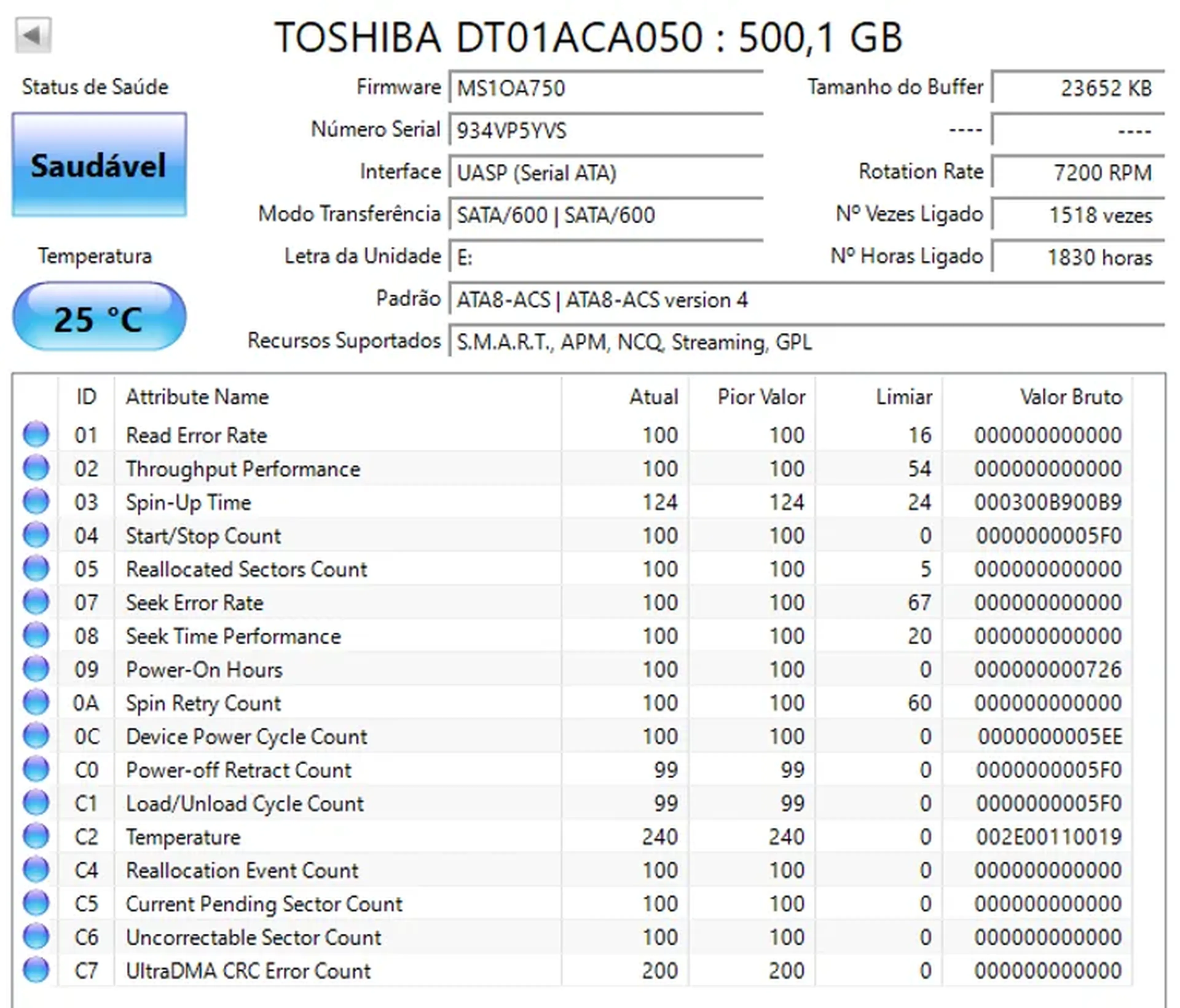 TOSHIBA DT01ACA050 : 500,1 GB

Status de Saúde

Saudável

Temperatura

25 °C

Firmware MS1OA750

Número Serial 934VP5YVS

Interface UASP (Serial ATA)

Modo Transferência SATA/600 | SATA/600

Letra da Unidade E:

Padrão ATA8-ACS | ATA8-ACS version 4

Recursos Suportados S.M.A.R.T., APM, NCQ, Streaming, GPL

Tamanho do Buffer 23652 KB

---- ----

Rotation Rate 7200 RPM

Nº Vezes Ligado 1518 vezes

Nº Horas Ligado 1830 horas

| ID | Attribute Name | Atual | Pior Valor | Limiar | Valor Bruto |
|---|---|---|---|---|---|
| 01 | Read Error Rate | 100 | 100 | 16 | 000000000000 |
| 02 | Throughput Performance | 100 | 100 | 54 | 000000000000 |
| 03 | Spin-Up Time | 124 | 124 | 24 | 000300B900B9 |
| 04 | Start/Stop Count | 100 | 100 | 0 | 0000000005F0 |
| 05 | Reallocated Sectors Count | 100 | 100 | 5 | 000000000000 |
| 07 | Seek Error Rate | 100 | 100 | 67 | 000000000000 |
| 08 | Seek Time Performance | 100 | 100 | 20 | 000000000000 |
| 09 | Power-On Hours | 100 | 100 | 0 | 000000000726 |
| 0A | Spin Retry Count | 100 | 100 | 60 | 000000000000 |
| 0C | Device Power Cycle Count | 100 | 100 | 0 | 0000000005EE |
| C0 | Power-off Retract Count | 99 | 99 | 0 | 0000000005F0 |
| C1 | Load/Unload Cycle Count | 99 | 99 | 0 | 0000000005F0 |
| C2 | Temperature | 240 | 240 | 0 | 002E00110019 |
| C4 | Reallocation Event Count | 100 | 100 | 0 | 000000000000 |
| C5 | Current Pending Sector Count | 100 | 100 | 0 | 000000000000 |
| C6 | Uncorrectable Sector Count | 100 | 100 | 0 | 000000000000 |
| C7 | UltraDMA CRC Error Count | 200 | 200 | 0 | 000000000000 |